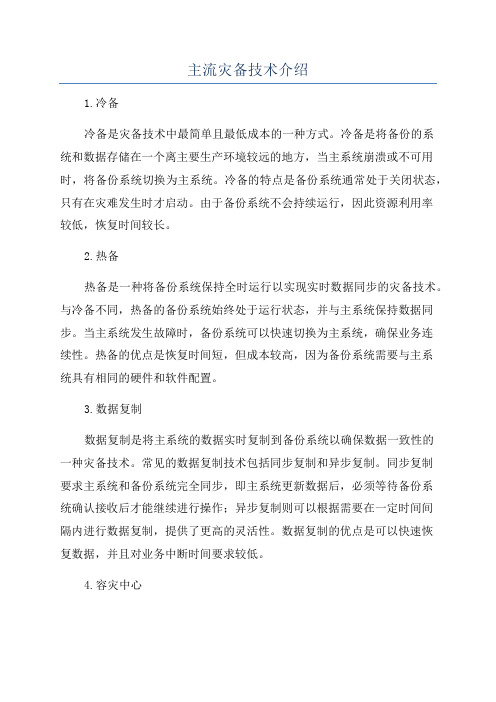 主流灾备技术介绍

1.冷备

冷备是灾备技术中最简单且最低成本的一种方式。冷备是将备份的系统和数据存储在一个离主要生产环境较远的地方，当主系统崩溃或不可用时，将备份系统切换为主系统。冷备的特点是备份系统通常处于关闭状态，只有在灾难发生时才启动。由于备份系统不会持续运行，因此资源利用率较低，恢复时间较长。

2.热备

热备是一种将备份系统保持全时运行以实现实时数据同步的灾备技术。与冷备不同，热备的备份系统始终处于运行状态，并与主系统保持数据同步。当主系统发生故障时，备份系统可以快速切换为主系统，确保业务连续性。热备的优点是恢复时间短，但成本较高，因为备份系统需要与主系统具有相同的硬件和软件配置。

3.数据复制

数据复制是将主系统的数据实时复制到备份系统以确保数据一致性的一种灾备技术。常见的数据复制技术包括同步复制和异步复制。同步复制要求主系统和备份系统完全同步，即主系统更新数据后，必须等待备份系统确认接收后才能继续进行操作；异步复制则可以根据需要在一定时间间隔内进行数据复制，提供了更高的灵活性。数据复制的优点是可以快速恢复数据，并且对业务中断时间要求较低。

4.容灾中心